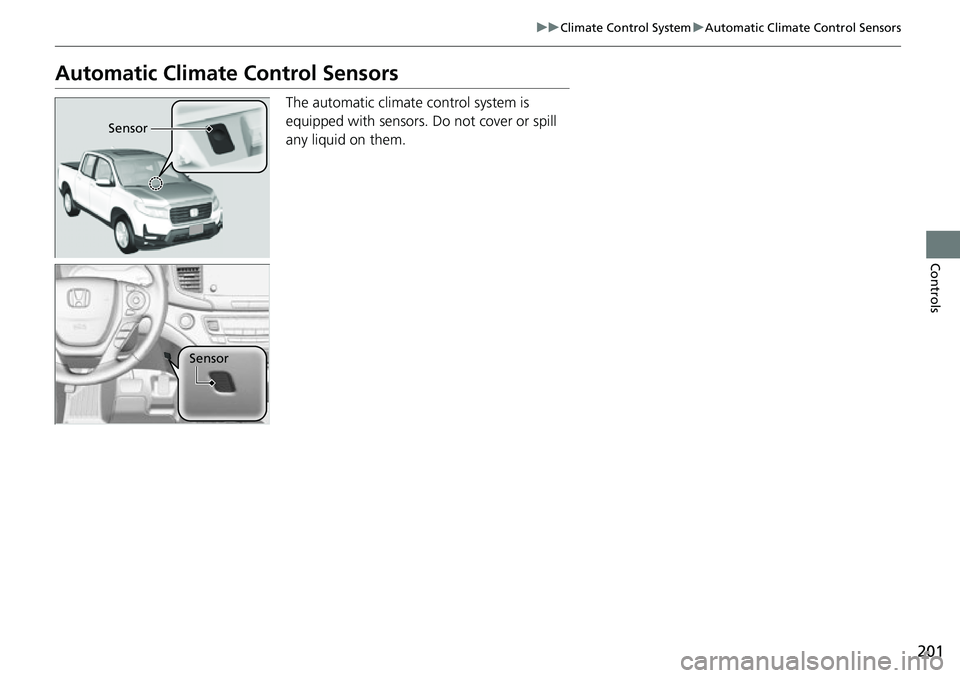 ▶▶Climate Control System▶Automatic Climate Control Sensors

Automatic Climate Control Sensors

Sensor

Sensor

The automatic climate control system is equipped with sensors. Do not cover or spill any liquid on them.

Controls

201

carmanualsonline.info